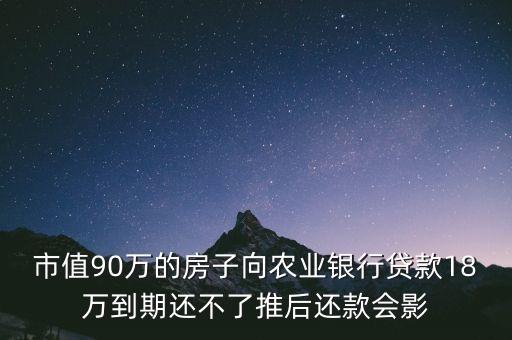 市值90万的房子向农业银行贷款18万到期还不了推后还款会影